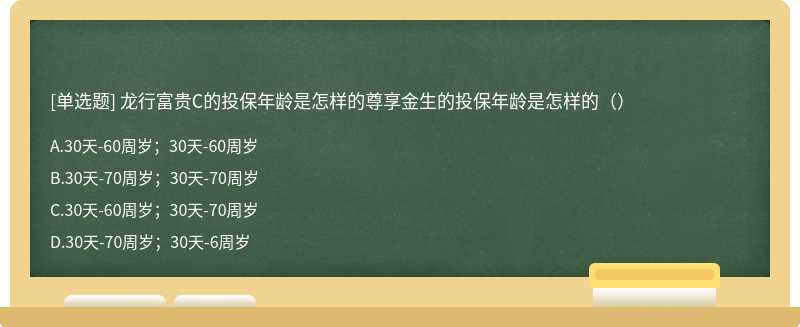 [单选题] 龙行富贵C的投保年龄是怎样的尊享金生的投保年龄是怎样的（）

A.30天-60周岁；30天-60周岁

B.30天-70周岁；30天-70周岁

C.30天-60周岁；30天-70周岁

D.30天-70周岁；30天-6周岁